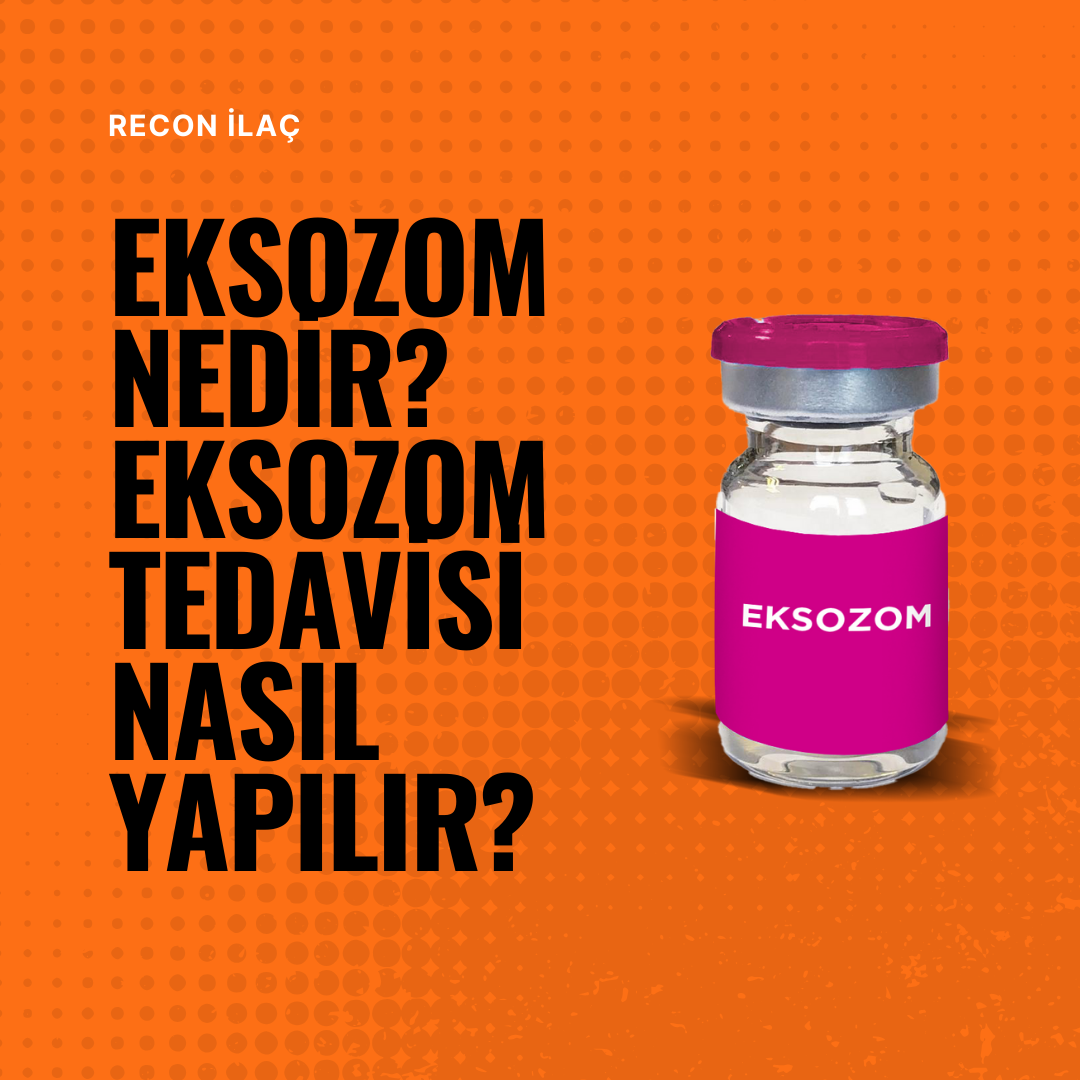 RECON İLAÇ

EKSOZOM NEDİR? EKSOZOM TEDAVİSİ NASIL YAPILIR?

EKSOZOM